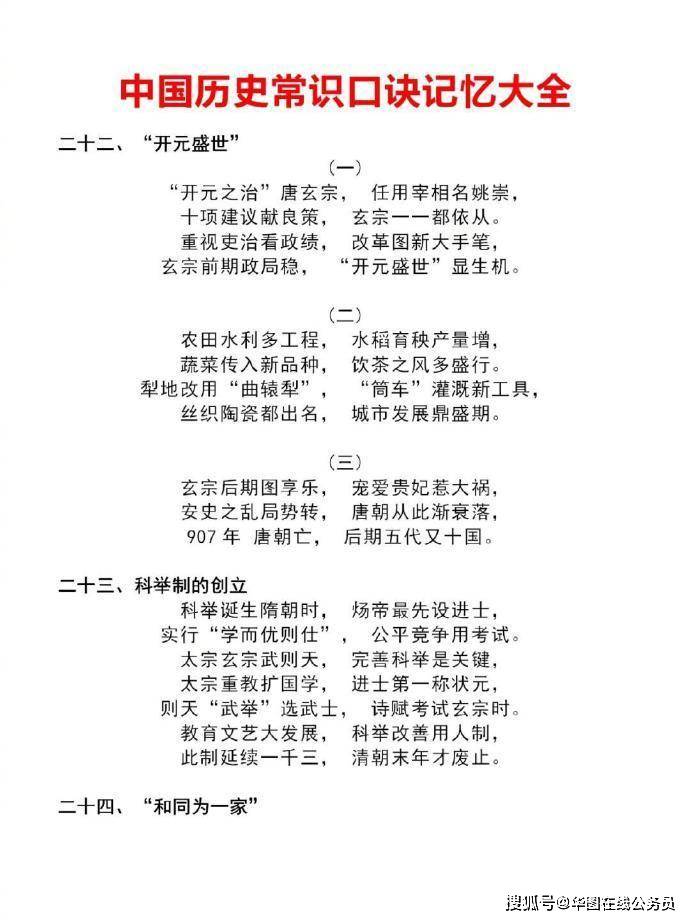 中国历史常识口诀记忆大全

二十二、“开元盛世”

(一)

“开元之治”唐玄宗， 任用宰相名姚崇，
十项建议献良策， 玄宗一一都依从。
重视吏治看政绩， 改革图新大手笔，
玄宗前期政局稳， “开元盛世”显生机。

(二)

农田水利多工程， 水稻育秧产量增，
蔬菜传入新品种， 饮茶之风多盛行。
犁地改用“曲辕犁”， “筒车”灌溉新工具，
丝织陶瓷都出名， 城市发展鼎盛期。

(三)

玄宗后期图享乐， 宠爱贵妃惹大祸，
安史之乱局势转， 唐朝从此渐衰落，
907年 唐朝亡， 后期五代又十国。

二十三、科举制的创立

科举诞生隋朝时， 炀帝最先设进士，
实行“学而优则仕”， 公平竞争用考试。
太宗玄宗武则天， 完善科举是关键，
太宗重教扩国学， 进士第一称状元，
则天“武举”选武士， 诗赋考试玄宗时。
教育文艺大发展， 科举改善用人制，
此制延续一千三， 清朝末年才废止。

二十四、“和同为一家”

搜狐号@华图在线公务员